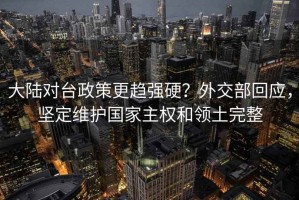 大陆对台政策更趋强硬？外交部回应，坚定维护国家主权和领土完整